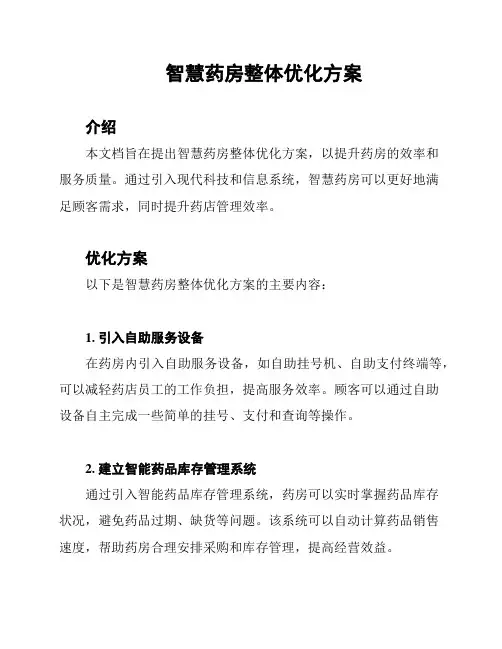 智慧药房整体优化方案

介绍

本文档旨在提出智慧药房整体优化方案，以提升药房的效率和服务质量。通过引入现代科技和信息系统，智慧药房可以更好地满足顾客需求，同时提升药店管理效率。

优化方案

以下是智慧药房整体优化方案的主要内容：

1. 引入自助服务设备

在药房内引入自助服务设备，如自助挂号机、自助支付终端等，可以减轻药店员工的工作负担，提高服务效率。顾客可以通过自助设备自主完成一些简单的挂号、支付和查询等操作。

2. 建立智能药品库存管理系统

通过引入智能药品库存管理系统，药房可以实时掌握药品库存状况，避免药品过期、缺货等问题。该系统可以自动计算药品销售速度，帮助药房合理安排采购和库存管理，提高经营效益。